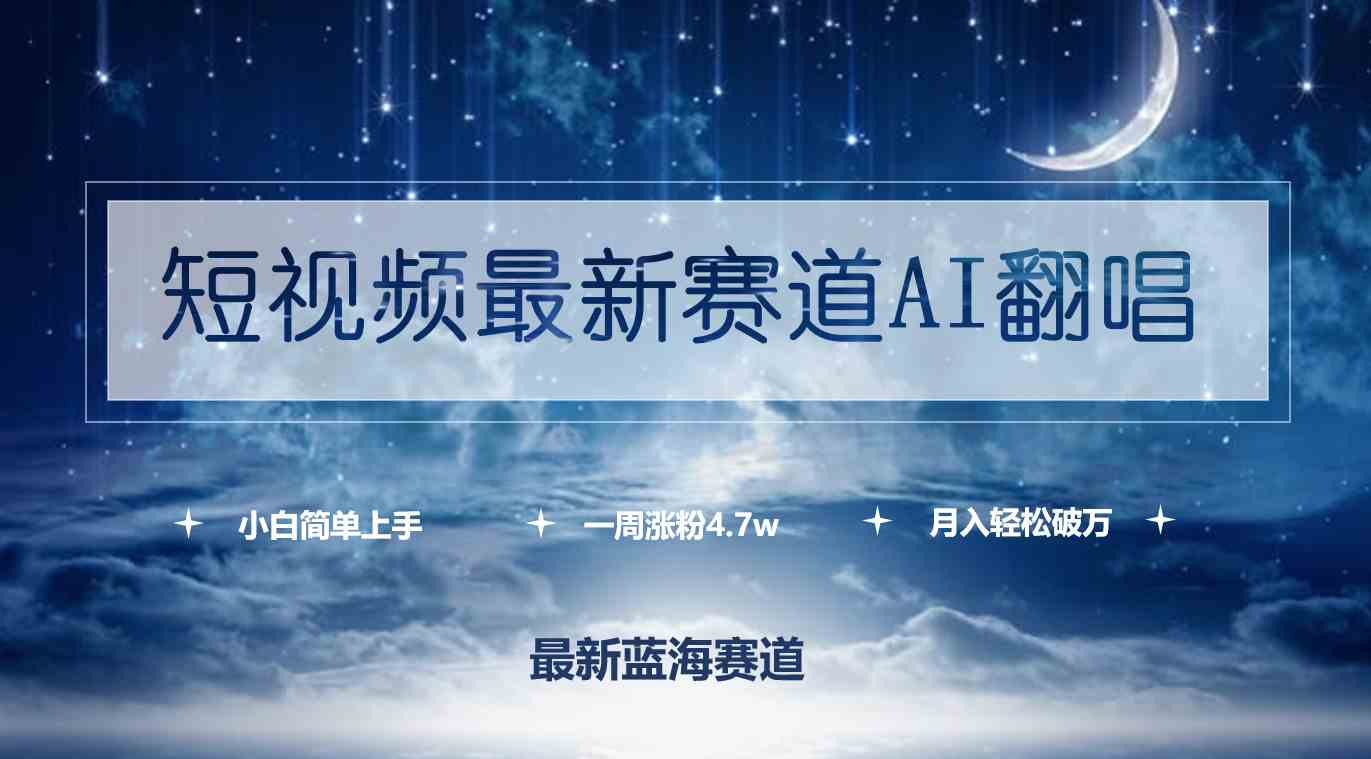 短视频最新赛道AI翻唱

小白简单上手　一周涨粉4.7w　月入轻松破万

最新蓝海赛道